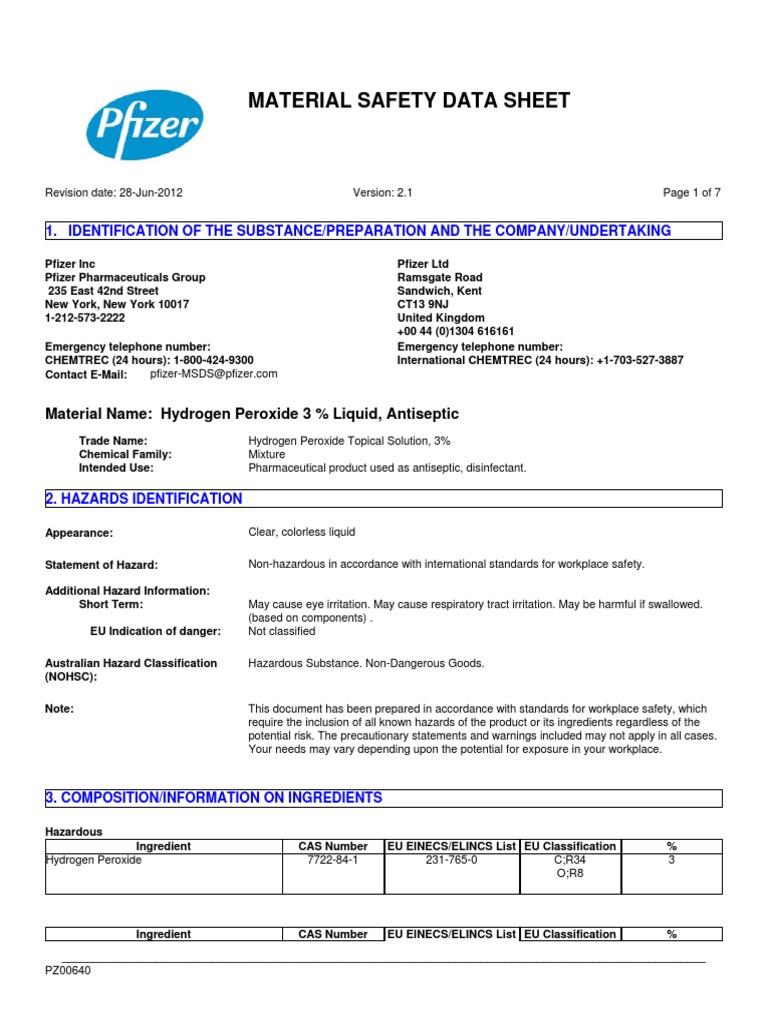 Pfizer

MATERIAL SAFETY DATA SHEET

Revision date: 28-Jun-2012

Version: 2.1

Page 1 of 7

1. IDENTIFICATION OF THE SUBSTANCE/PREPARATION AND THE COMPANY/UNDERTAKING

Pfizer Inc
Pfizer Pharmaceuticals Group
235 East 42nd Street
New York, New York 10017
1-212-573-2222

Emergency telephone number:
CHEMTREC (24 hours): 1-800-424-9300
Contact E-Mail: pfizer-MSDS@pfizer.com

Pfizer Ltd
Ramsgate Road
Sandwich, Kent
CT13 9NJ
United Kingdom
+00 44 (0)1304 616161

Emergency telephone number:
International CHEMTREC (24 hours): +1-703-527-3887

Material Name: Hydrogen Peroxide 3 % Liquid, Antiseptic

Trade Name: Hydrogen Peroxide Topical Solution, 3%
Chemical Family: Mixture
Intended Use: Pharmaceutical product used as antiseptic, disinfectant.

2. HAZARDS IDENTIFICATION

Appearance: Clear, colorless liquid

Statement of Hazard: Non-hazardous in accordance with international standards for workplace safety.

Additional Hazard Information:
Short Term: May cause eye irritation. May cause respiratory tract irritation. May be harmful if swallowed. (based on components) .
EU Indication of danger: Not classified

Australian Hazard Classification (NOHSC): Hazardous Substance. Non-Dangerous Goods.

Note: This document has been prepared in accordance with standards for workplace safety, which require the inclusion of all known hazards of the product or its ingredients regardless of the potential risk. The precautionary statements and warnings included may not apply in all cases. Your needs may vary depending upon the potential for exposure in your workplace.

3. COMPOSITION/INFORMATION ON INGREDIENTS

Hazardous

| Ingredient | CAS Number | EU EINECS/ELINCS List | EU Classification | % |
|---|---|---|---|---|
| Hydrogen Peroxide | 7722-84-1 | 231-765-0 | C;R34 O;R8 | 3 |

| Ingredient | CAS Number | EU EINECS/ELINCS List | EU Classification | % |
|---|---|---|---|---|

PZ00640